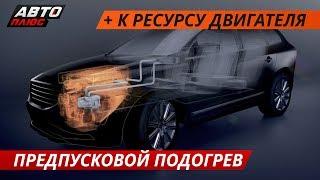 АВТО ПЛЮС

+ К РЕСУРСУ ДВИГАТЕЛЯ

ПРЕДПУСКОВОЙ ПОДОГРЕВ